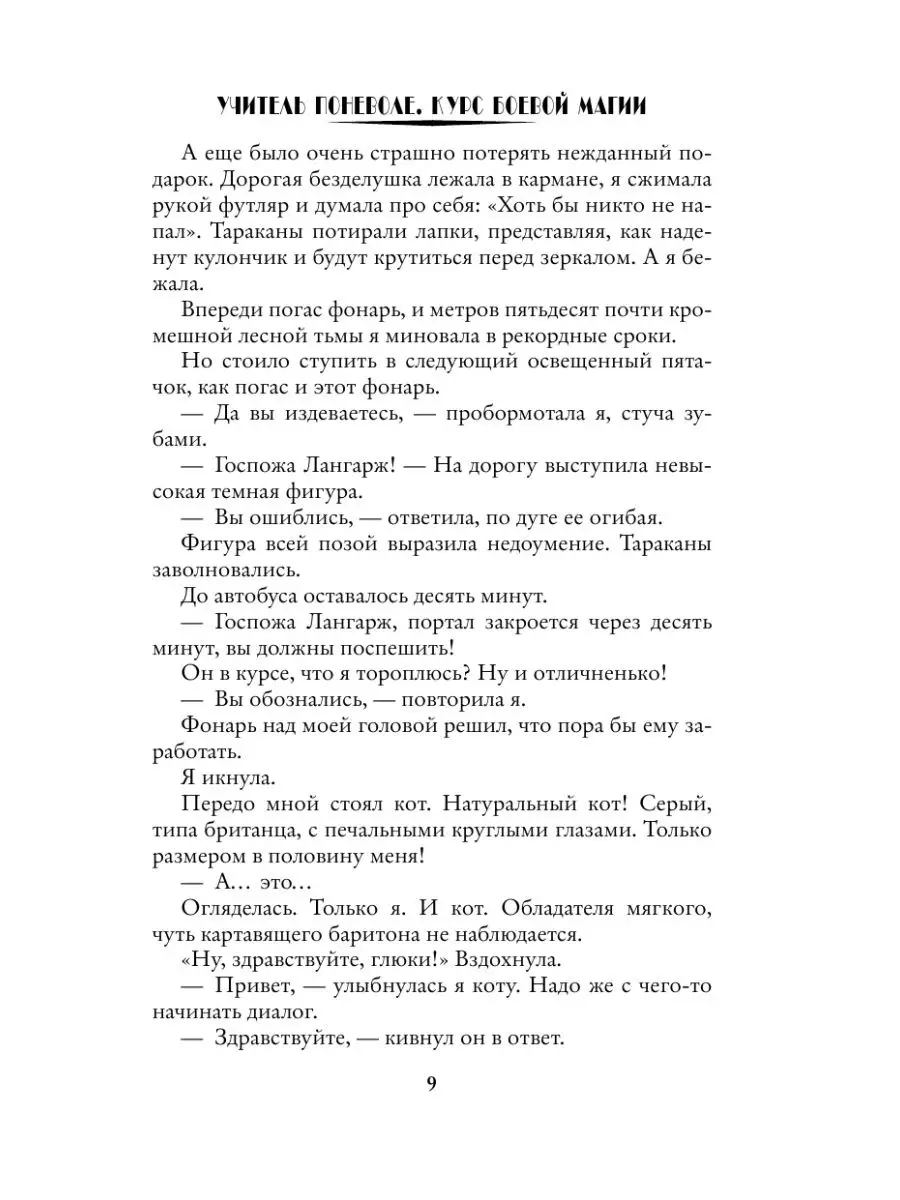 УЧИТЕЛЬ ПОНЕВОЛЕ. КУРС БОЕВОЙ МАГИИ

А еще было очень страшно потерять нежданный подарок. Дорогая безделушка лежала в кармане, я сжимала рукой футляр и думала про себя: «Хоть бы никто не напал». Тараканы потирали лапки, представляя, как наденут кулончик и будут крутиться перед зеркалом. А я бежала.

Впереди погас фонарь, и метров пятьдесят почти кромешной лесной тьмы я миновала в рекордные сроки.

Но стоило ступить в следующий освещенный пятачок, как погас и этот фонарь.

— Да вы издеваетесь, — пробормотала я, стуча зубами.

— Госпожа Лангарж! — На дорогу выступила невысокая темная фигура.

— Вы ошиблись, — ответила, по дуге ее огибая.

Фигура всей позой выразила недоумение. Тараканы заволновались.

До автобуса оставалось десять минут.

— Госпожа Лангарж, портал закроется через десять минут, вы должны поспешить!

Он в курсе, что я тороплюсь? Ну и отличненько!

— Вы обознались, — повторила я.

Фонарь над моей головой решил, что пора бы ему заработать.

Я икнула.

Передо мной стоял кот. Натуральный кот! Серый, типа британца, с печальными круглыми глазами. Только размером в половину меня!

— А… это…

Огляделась. Только я. И кот. Обладателя мягкого, чуть картавящего баритона не наблюдается.

«Ну, здравствуйте, глюки!» Вздохнула.

— Привет, — улыбнулась я коту. Надо же с чего-то начинать диалог.

— Здравствуйте, — кивнул он в ответ.

9